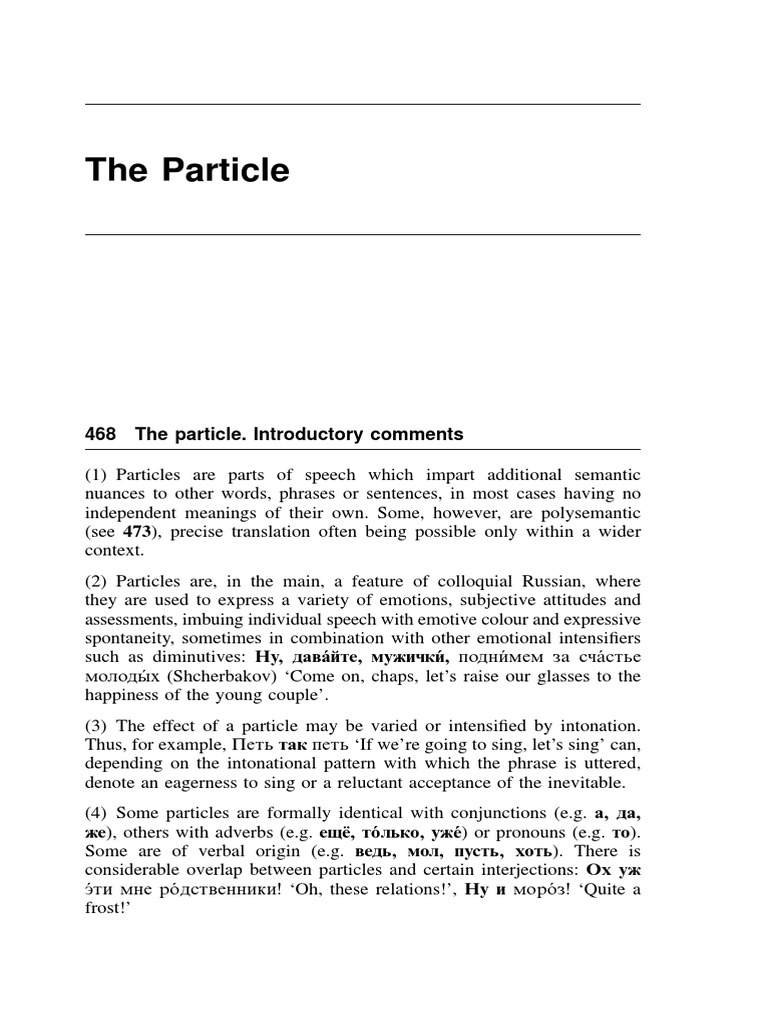 The Particle

468 The particle. Introductory comments

(1) Particles are parts of speech which impart additional semantic nuances to other words, phrases or sentences, in most cases having no independent meanings of their own. Some, however, are polysemantic (see 473), precise translation often being possible only within a wider context.

(2) Particles are, in the main, a feature of colloquial Russian, where they are used to express a variety of emotions, subjective attitudes and assessments, imbuing individual speech with emotive colour and expressive spontaneity, sometimes in combination with other emotional intensifiers such as diminutives: Ну, дава́йте, мужички́, подни́мем за сча́стье молоды́х (Shcherbakov) 'Come on, chaps, let's raise our glasses to the happiness of the young couple'.

(3) The effect of a particle may be varied or intensified by intonation. Thus, for example, Петь так петь 'If we're going to sing, let's sing' can, depending on the intonational pattern with which the phrase is uttered, denote an eagerness to sing or a reluctant acceptance of the inevitable.

(4) Some particles are formally identical with conjunctions (e.g. а, да, же), others with adverbs (e.g. ещё, то́лько, уже́) or pronouns (e.g. то). Some are of verbal origin (e.g. ведь, мол, пусть, хоть). There is considerable overlap between particles and certain interjections: Ох уж э́ти мне ро́дственники! 'Oh, these relations!', Ну и моро́з! 'Quite a frost!'